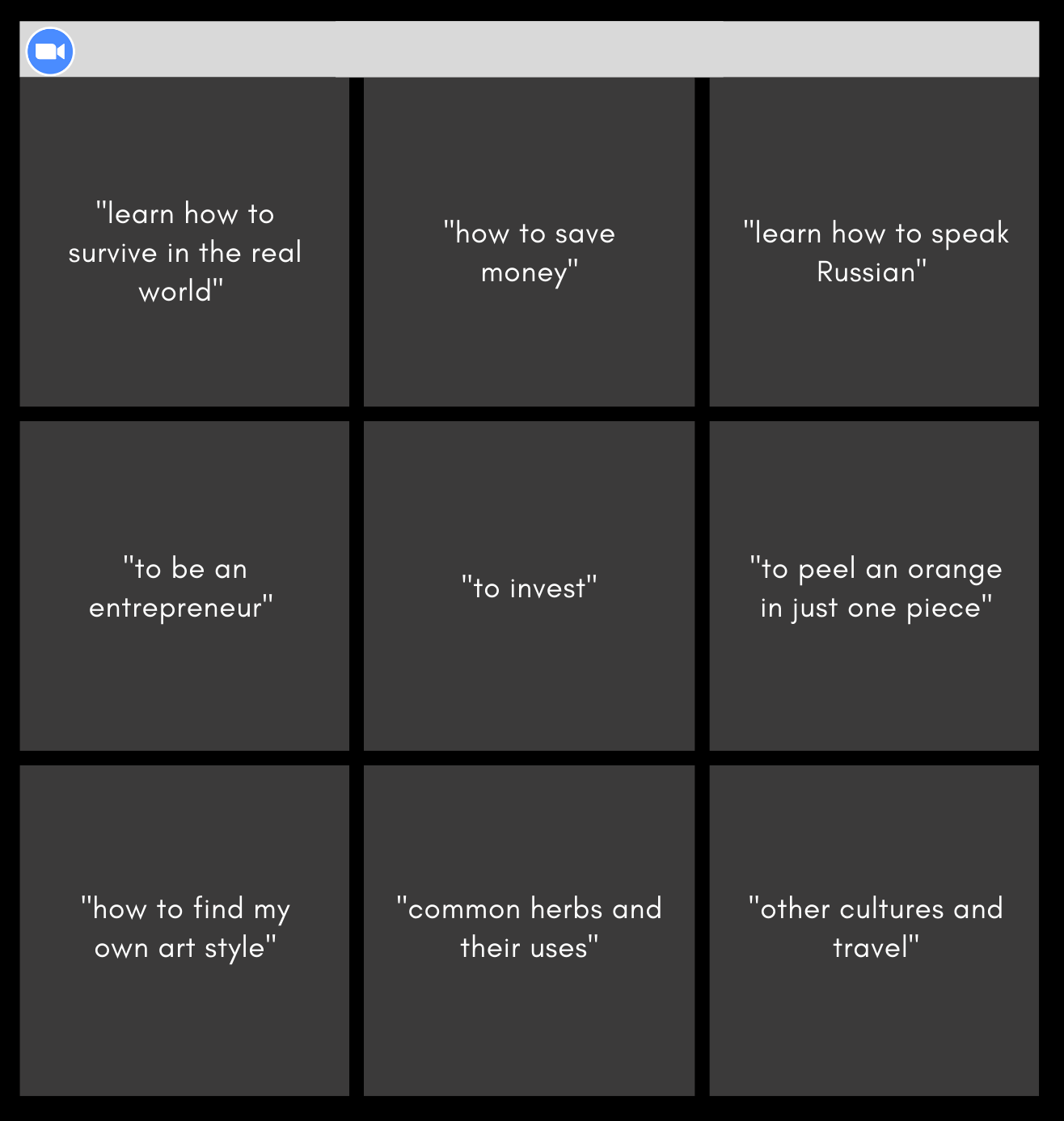 "learn how to survive in the real world"

"how to save money"

"learn how to speak Russian"

"to be an entrepreneur"

"to invest"

"to peel an orange in just one piece"

"how to find my own art style"

"common herbs and their uses"

"other cultures and travel"